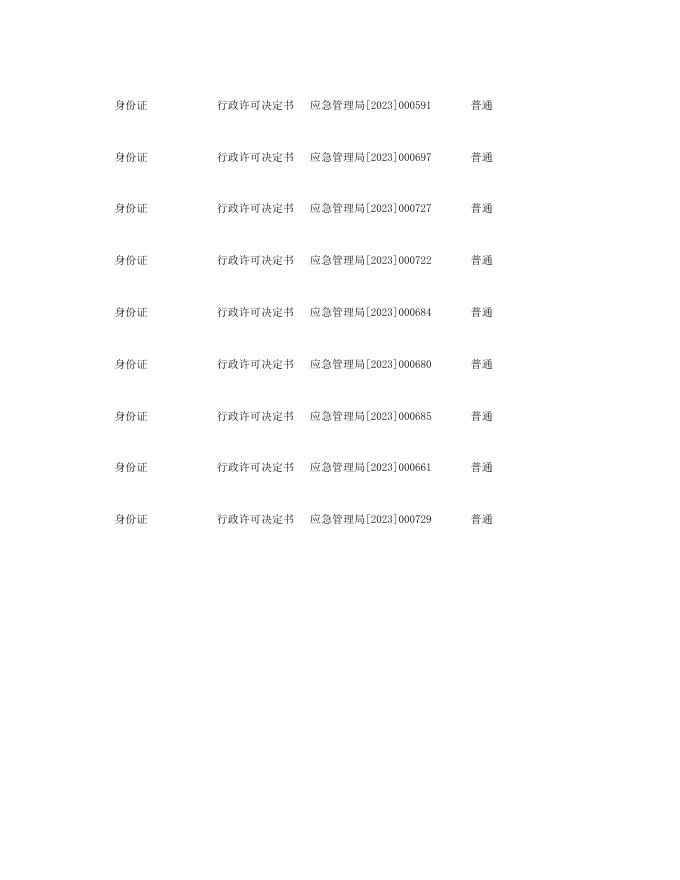 | 身份证 | 行政许可决定书 | 应急管理局[2023]000591 | 普通 |
|---|---|---|---|
| 身份证 | 行政许可决定书 | 应急管理局[2023]000697 | 普通 |
| 身份证 | 行政许可决定书 | 应急管理局[2023]000727 | 普通 |
| 身份证 | 行政许可决定书 | 应急管理局[2023]000722 | 普通 |
| 身份证 | 行政许可决定书 | 应急管理局[2023]000684 | 普通 |
| 身份证 | 行政许可决定书 | 应急管理局[2023]000680 | 普通 |
| 身份证 | 行政许可决定书 | 应急管理局[2023]000685 | 普通 |
| 身份证 | 行政许可决定书 | 应急管理局[2023]000661 | 普通 |
| 身份证 | 行政许可决定书 | 应急管理局[2023]000729 | 普通 |